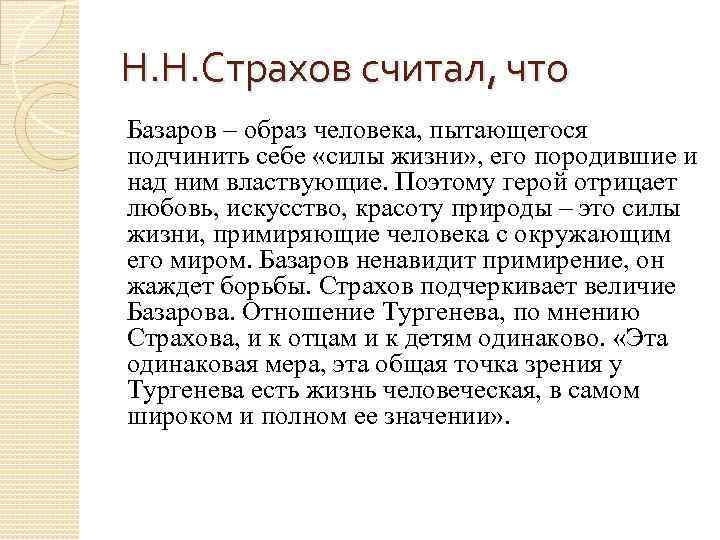 Н.Н.Страхов считал, что

Базаров – образ человека, пытающегося подчинить себе «силы жизни», его породившие и над ним властвующие. Поэтому герой отрицает любовь, искусство, красоту природы – это силы жизни, примиряющие человека с окружающим его миром. Базаров ненавидит примирение, он жаждет борьбы. Страхов подчеркивает величие Базарова. Отношение Тургенева, по мнению Страхова, и к отцам и к детям одинаково. «Эта одинаковая мера, эта общая точка зрения у Тургенева есть жизнь человеческая, в самом широком и полном ее значении».